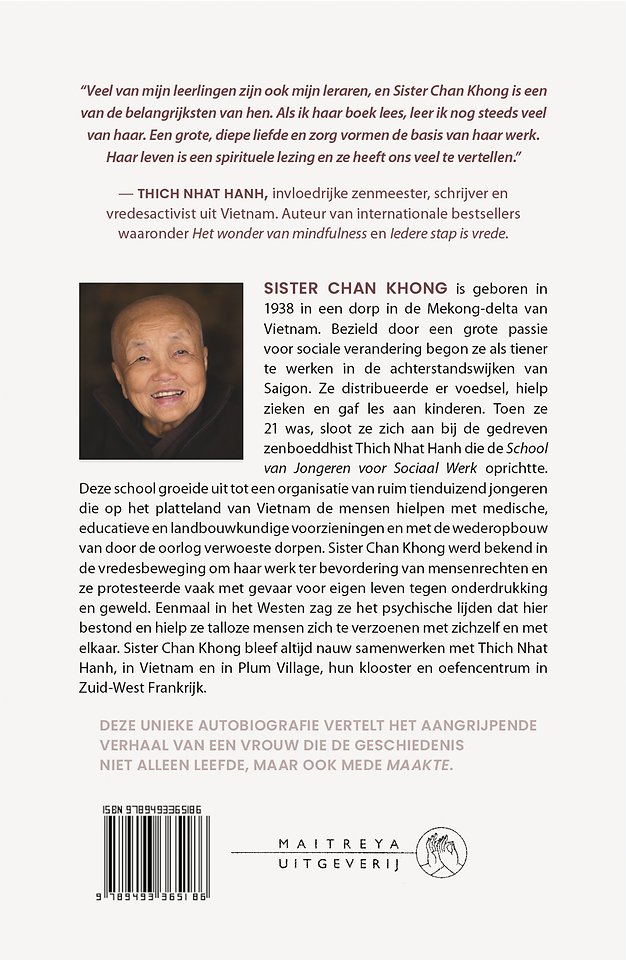 "Veel van mijn leerlingen zijn ook mijn leraren, en Sister Chan Khong is een van de belangrijksten van hen. Als ik haar boek lees, leer ik nog steeds veel van haar. Een grote, diepe liefde en zorg vormen de basis van haar werk. Haar leven is een spirituele lezing en ze heeft ons veel te vertellen."

— THICH NHAT HANH, invloedrijke zenmeester, schrijver en vredesactivist uit Vietnam. Auteur van internationale bestsellers waaronder Het wonder van mindfulness en Iedere stap is vrede.

SISTER CHAN KHONG is geboren in 1938 in een dorp in de Mekong-delta van Vietnam. Bezield door een grote passie voor sociale verandering begon ze als tiener te werken in de achterstandswijken van Saigon. Ze distribueerde er voedsel, hielp zieken en gaf les aan kinderen. Toen ze 21 was, sloot ze zich aan bij de gedreven zenboeddhist Thich Nhat Hanh die de School van Jongeren voor Sociaal Werk oprichtte. Deze school groeide uit tot een organisatie van ruim tienduizend jongeren die op het platteland van Vietnam de mensen hielpen met medische, educatieve en landbouwkundige voorzieningen en met de wederopbouw van door de oorlog verwoeste dorpen. Sister Chan Khong werd bekend in de vredesbeweging om haar werk ter bevordering van mensenrechten en ze protesteerde vaak met gevaar voor eigen leven tegen onderdrukking en geweld. Eenmaal in het Westen zag ze het psychische lijden dat hier bestond en hielp ze talloze mensen zich te verzoenen met zichzelf en met elkaar. Sister Chan Khong bleef altijd nauw samenwerken met Thich Nhat Hanh, in Vietnam en in Plum Village, hun klooster en oefencentrum in Zuid-West Frankrijk.

DEZE UNIEKE AUTOBIOGRAFIE VERTELT HET AANGRIJPENDE VERHAAL VAN EEN VROUW DIE DE GESCHIEDENIS NIET ALLEEN LEEFDE, MAAR OOK MEDE MAAKTE.

ISBN 9789493365186

9 789493 365186

MAITREYA
UITGEVERIJ